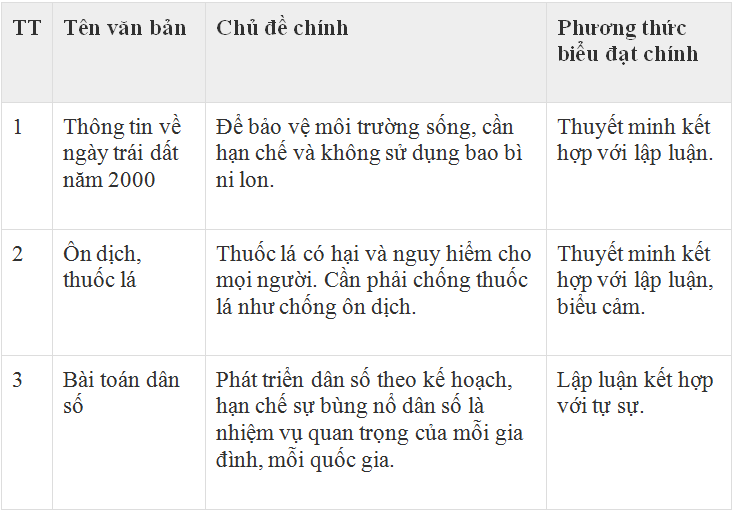 | TT | Tên văn bản | Chủ đề chính | Phương thức biểu đạt chính |
|---|---|---|---|
| 1 | Thông tin về ngày trái đất năm 2000 | Để bảo vệ môi trường sống, cần hạn chế và không sử dụng bao bì ni lon. | Thuyết minh kết hợp với lập luận. |
| 2 | Ôn dịch, thuốc lá | Thuốc lá có hại và nguy hiểm cho mọi người. Cần phải chống thuốc lá như chống ôn dịch. | Thuyết minh kết hợp với lập luận, biểu cảm. |
| 3 | Bài toán dân số | Phát triển dân số theo kế hoạch, hạn chế sự bùng nổ dân số là nhiệm vụ quan trọng của mỗi gia đình, mỗi quốc gia. | Lập luận kết hợp với tự sự. |